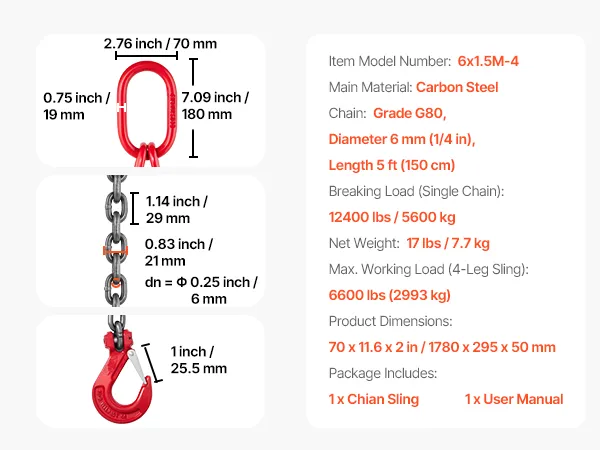 2.76 inch / 70 mm

0.75 inch / 19 mm

7.09 inch / 180 mm

1.14 inch / 29 mm

0.83 inch / 21 mm

dn = Φ 0.25 inch / 6 mm

1 inch / 25.5 mm

Item Model Number: 6x1.5M-4

Main Material: Carbon Steel

Chain: Grade G80,

Diameter 6 mm (1/4 in),

Length 5 ft (150 cm)

Breaking Load (Single Chain):

12400 lbs / 5600 kg

Net Weight: 17 lbs / 7.7 kg

Max. Working Load (4-Leg Sling):

6600 lbs (2993 kg)

Product Dimensions:

70 x 11.6 x 2 in / 1780 x 295 x 50 mm

Package Includes:

1 x Chian Sling

1 x User Manual